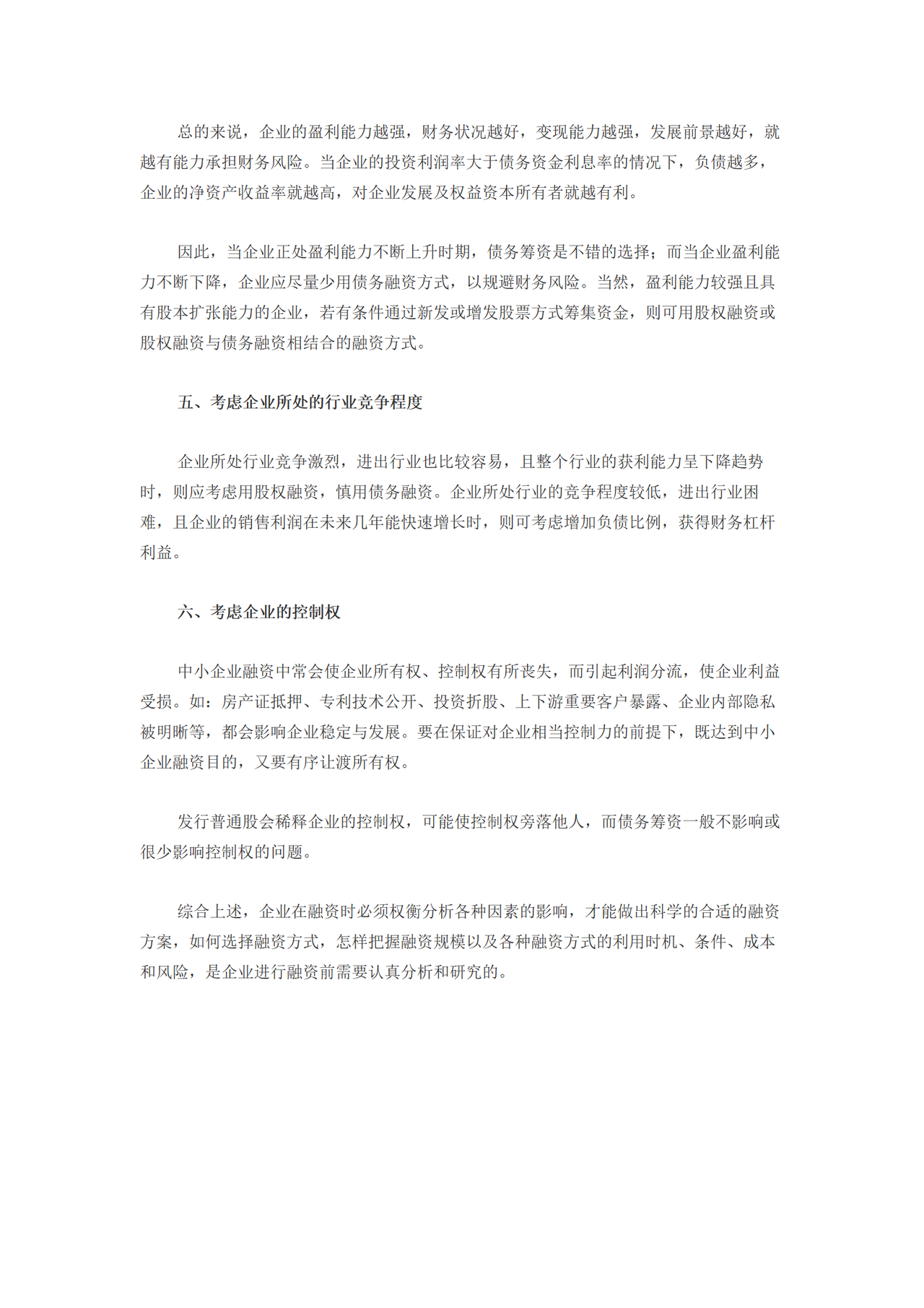 总的来说，企业的盈利能力越强，财务状况越好，变现能力越强，发展前景越好，就越有能力承担财务风险。当企业的投资利润率大于债务资金利息率的情况下，负债越多，企业的净资产收益率就越高，对企业发展及权益资本所有者就越有利。

因此，当企业正处盈利能力不断上升时期，债务筹资是不错的选择；而当企业盈利能力不断下降，企业应尽量少用债务融资方式，以规避财务风险。当然，盈利能力较强且具有股本扩张能力的企业，若有条件通过新发或增发股票方式筹集资金，则可用股权融资或股权融资与债务融资相结合的融资方式。

五、考虑企业所处的行业竞争程度

企业所处行业竞争激烈，进出行业也比较容易，且整个行业的获利能力呈下降趋势时，则应考虑用股权融资，慎用债务融资。企业所处行业的竞争程度较低，进出行业困难，且企业的销售利润在未来几年能快速增长时，则可考虑增加负债比例，获得财务杠杆利益。

六、考虑企业的控制权

中小企业融资中常会使企业所有权、控制权有所丧失，而引起利润分流，使企业利益受损。如：房产证抵押、专利技术公开、投资折股、上下游重要客户暴露、企业内部隐私被明晰等，都会影响企业稳定与发展。要在保证对企业相当控制力的前提下，既达到中小企业融资目的，又要有序让渡所有权。

发行普通股会稀释企业的控制权，可能使控制权旁落他人，而债务筹资一般不影响或很少影响控制权的问题。

综合上述，企业在融资时必须权衡分析各种因素的影响，才能做出科学的合适的融资方案，如何选择融资方式，怎样把握融资规模以及各种融资方式的利用时机、条件、成本和风险，是企业进行融资前需要认真分析和研究的。